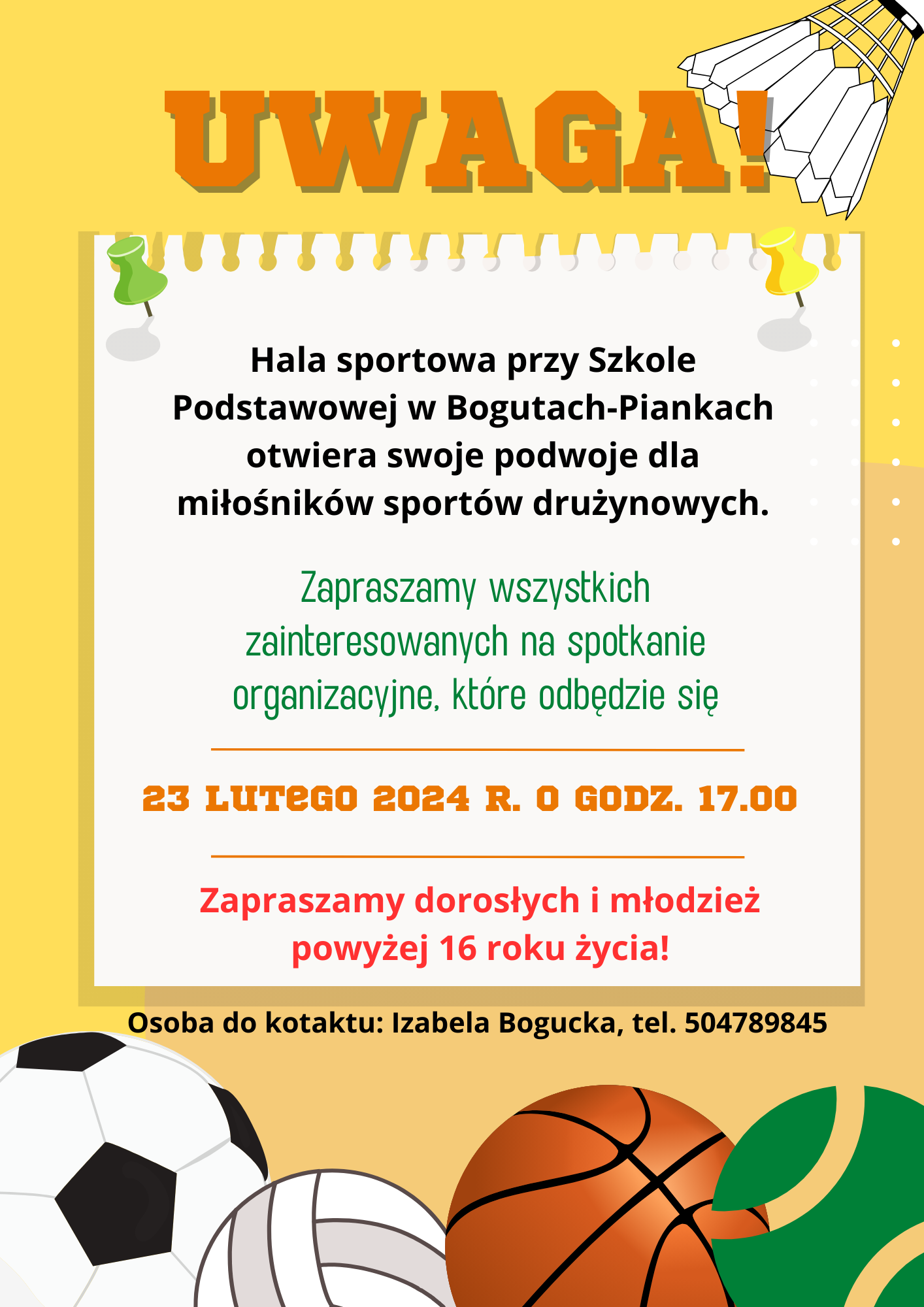 UWAGA!

Hala sportowa przy Szkole Podstawowej w Bogutach-Piankach otwiera swoje podwoje dla miłośników sportów drużynowych.

Zapraszamy wszystkich zainteresowanych na spotkanie organizacyjne, które odbędzie się

23 LUTEGO 2024 R. O GODZ. 17.00

Zapraszamy dorosłych i młodzież powyżej 16 roku życia!

Osoba do kotaktu: Izabela Bogucka, tel. 504789845